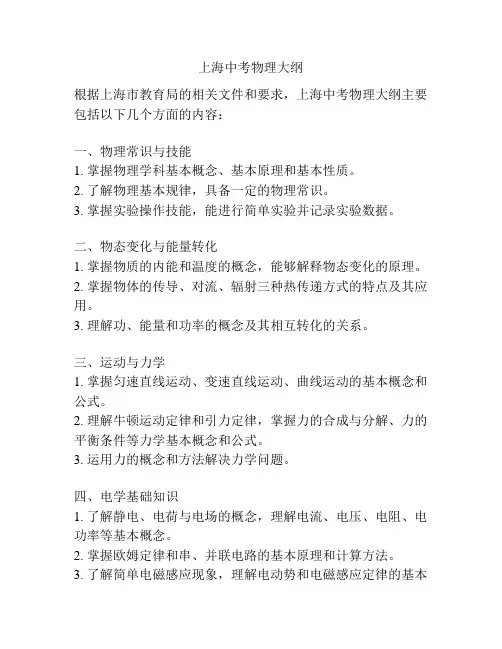 上海中考物理大纲

根据上海市教育局的相关文件和要求，上海中考物理大纲主要包括以下几个方面的内容：

一、物理常识与技能
1. 掌握物理学科基本概念、基本原理和基本性质。
2. 了解物理基本规律，具备一定的物理常识。
3. 掌握实验操作技能，能进行简单实验并记录实验数据。

二、物态变化与能量转化
1. 掌握物质的内能和温度的概念，能够解释物态变化的原理。
2. 掌握物体的传导、对流、辐射三种热传递方式的特点及其应用。
3. 理解功、能量和功率的概念及其相互转化的关系。

三、运动与力学
1. 掌握匀速直线运动、变速直线运动、曲线运动的基本概念和公式。
2. 理解牛顿运动定律和引力定律，掌握力的合成与分解、力的平衡条件等力学基本概念和公式。
3. 运用力的概念和方法解决力学问题。

四、电学基础知识
1. 了解静电、电荷与电场的概念，理解电流、电压、电阻、电功率等基本概念。
2. 掌握欧姆定律和串、并联电路的基本原理和计算方法。
3. 了解简单电磁感应现象，理解电动势和电磁感应定律的基本